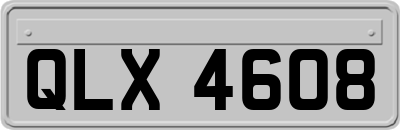 QLX 4608